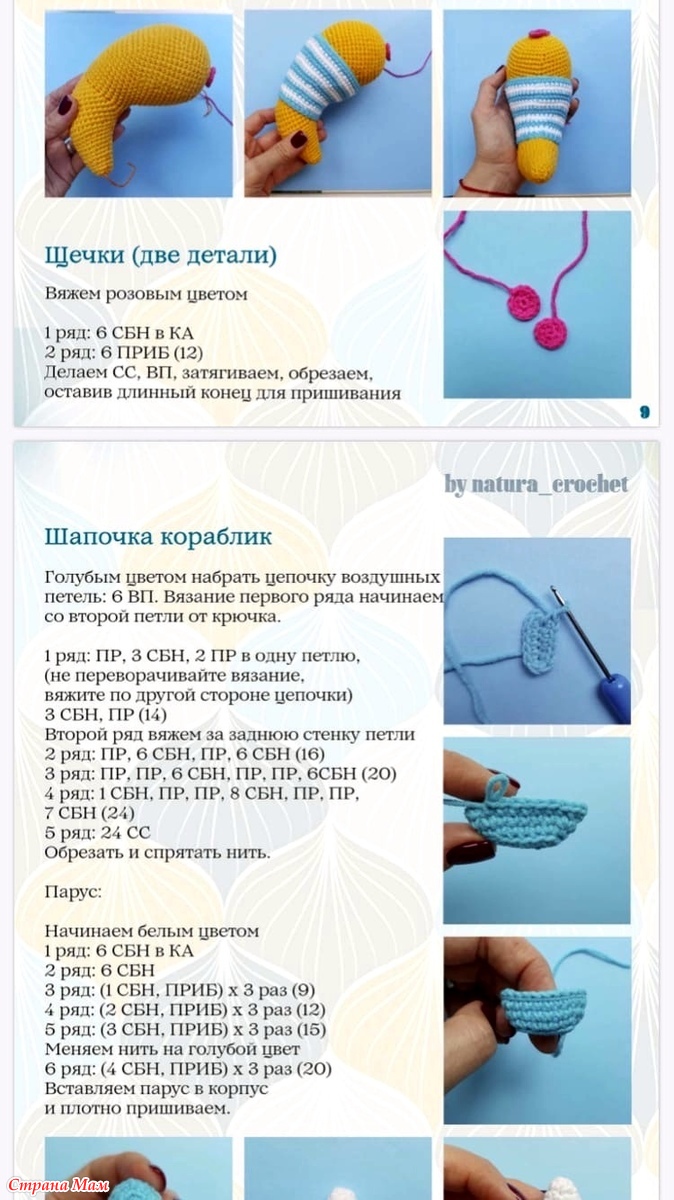 Щечки (две детали)

Вяжем розовым цветом

1 ряд: 6 СБН в КА
2 ряд: 6 ПРИБ (12)
Делаем СС, ВП, затягиваем, обрезаем, оставив длинный конец для пришивания

9

by natura_crochet

Шапочка кораблик

Голубым цветом набрать цепочку воздушных петель: 6 ВП. Вязание первого ряда начинаем со второй петли от крючка.

1 ряд: ПР, 3 СБН, 2 ПР в одну петлю,
(не переворачивайте вязание,
вяжите по другой стороне цепочки)
3 СБН, ПР (14)
Второй ряд вяжем за заднюю стенку петли
2 ряд: ПР, 6 СБН, ПР, 6 СБН (16)
3 ряд: ПР, ПР, 6 СБН, ПР, ПР, 6СБН (20)
4 ряд: 1 СБН, ПР, ПР, 8 СБН, ПР, ПР,
7 СБН (24)
5 ряд: 24 СС
Обрезать и спрятать нить.

Парус:

Начинаем белым цветом
1 ряд: 6 СБН в КА
2 ряд: 6 СБН
3 ряд: (1 СБН, ПРИБ) х 3 раз (9)
4 ряд: (2 СБН, ПРИБ) х 3 раз (12)
5 ряд: (3 СБН, ПРИБ) х 3 раз (15)
Меняем нить на голубой цвет
6 ряд: (4 СБН, ПРИБ) х 3 раз (20)
Вставляем парус в корпус
и плотно пришиваем.

Страна Мам